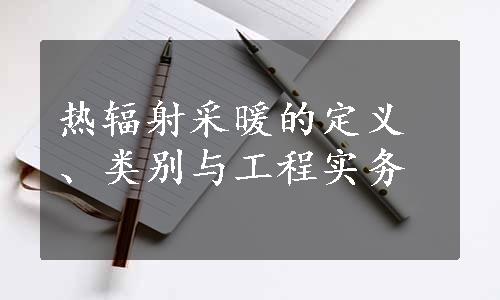 热辐射采暖的定义、类别与工程实务